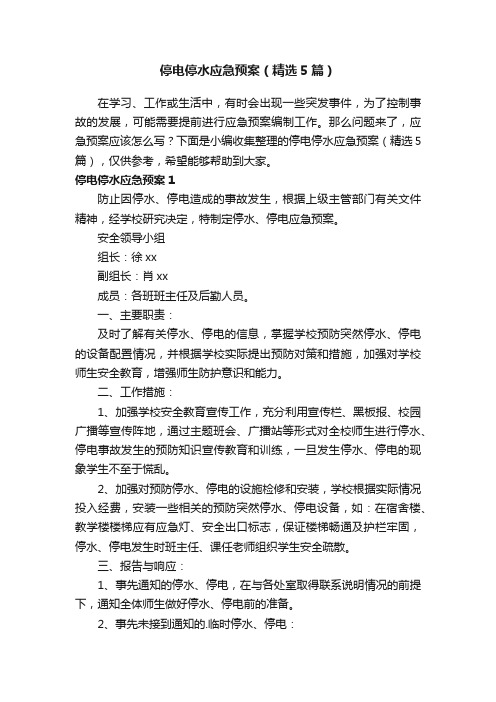 停电停水应急预案（精选5篇）

在学习、工作或生活中，有时会出现一些突发事件，为了控制事故的发展，可能需要提前进行应急预案编制工作。那么问题来了，应急预案应该怎么写？下面是小编收集整理的停电停水应急预案（精选5篇），仅供参考，希望能够帮助到大家。

停电停水应急预案1

防止因停水、停电造成的事故发生，根据上级主管部门有关文件精神，经学校研究决定，特制定停水、停电应急预案。

安全领导小组

组长：徐xx

副组长：肖xx

成员：各班班主任及后勤人员。

一、主要职责：

及时了解有关停水、停电的信息，掌握学校预防突然停水、停电的设备配置情况，并根据学校实际提出预防对策和措施，加强对学校师生安全教育，增强师生防护意识和能力。

二、工作措施：

1、加强学校安全教育宣传工作，充分利用宣传栏、黑板报、校园广播等宣传阵地，通过主题班会、广播站等形式对全校师生进行停水、停电事故发生的预防知识宣传教育和训练，一旦发生停水、停电的现象学生不至于慌乱。

2、加强对预防停水、停电的设施检修和安装，学校根据实际情况投入经费，安装一些相关的预防突然停水、停电设备，如：在宿舍楼、教学楼楼梯应有应急灯、安全出口标志，保证楼梯畅通及护栏牢固，停水、停电发生时班主任、课任老师组织学生安全疏散。

三、报告与响应：

1、事先通知的停水、停电，在与各处室取得联系说明情况的前提下，通知全体师生做好停水、停电前的准备。

2、事先未接到通知的.临时停水、停电：